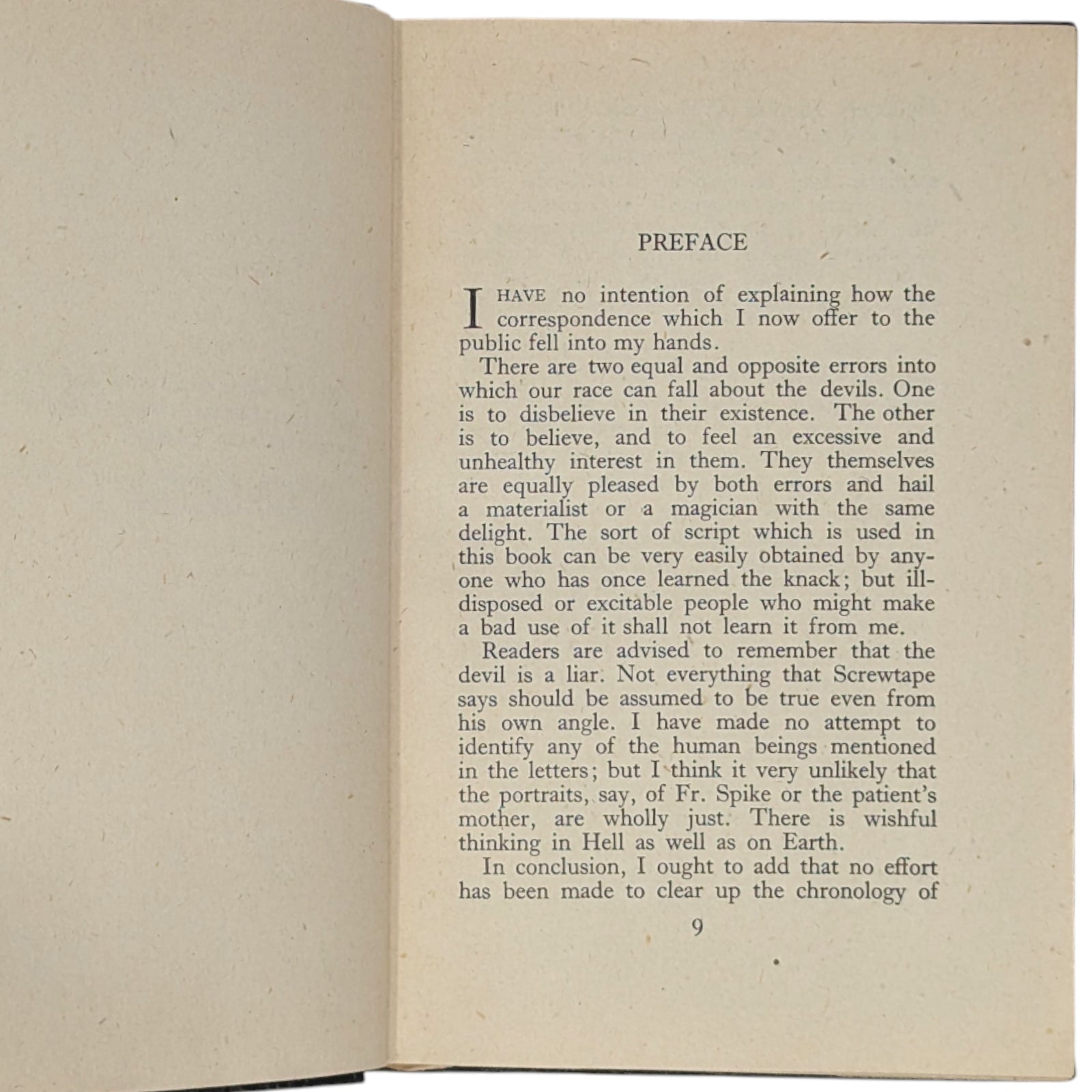 PREFACE

I HAVE no intention of explaining how the correspondence which I now offer to the public fell into my hands.

There are two equal and opposite errors into which our race can fall about the devils. One is to disbelieve in their existence. The other is to believe, and to feel an excessive and unhealthy interest in them. They themselves are equally pleased by both errors and hail a materialist or a magician with the same delight. The sort of script which is used in this book can be very easily obtained by anyone who has once learned the knack; but ill-disposed or excitable people who might make a bad use of it shall not learn it from me.

Readers are advised to remember that the devil is a liar. Not everything that Screwtape says should be assumed to be true even from his own angle. I have made no attempt to identify any of the human beings mentioned in the letters; but I think it very unlikely that the portraits, say, of Fr. Spike or the patient's mother, are wholly just. There is wishful thinking in Hell as well as on Earth.

In conclusion, I ought to add that no effort has been made to clear up the chronology of

9